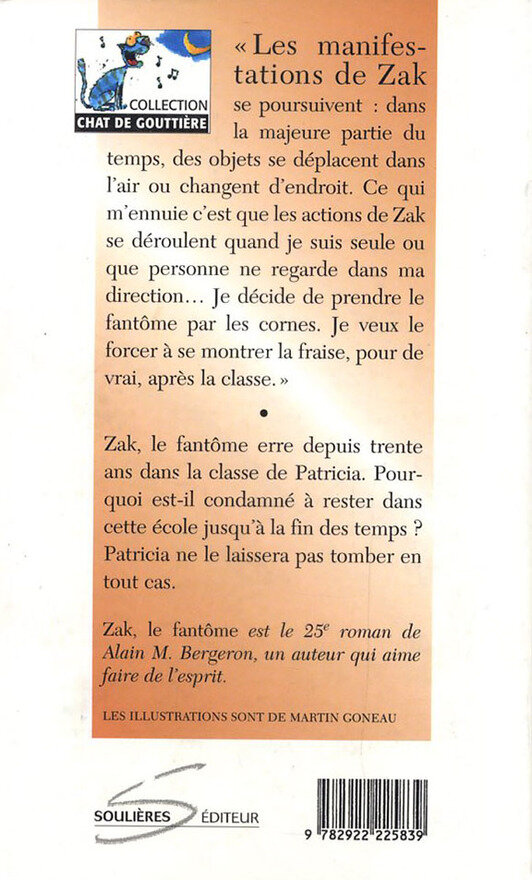 COLLECTION
CHAT DE GOUTTIÈRE

« Les manifestations de Zak se poursuivent : dans la majeure partie du temps, des objets se déplacent dans l'air ou changent d'endroit. Ce qui m'ennuie c'est que les actions de Zak se déroulent quand je suis seule ou que personne ne regarde dans ma direction… Je décide de prendre le fantôme par les cornes. Je veux le forcer à se montrer la fraise, pour de vrai, après la classe. »

•

Zak, le fantôme erre depuis trente ans dans la classe de Patricia. Pourquoi est-il condamné à rester dans cette école jusqu'à la fin des temps ? Patricia ne le laissera pas tomber en tout cas.

Zak, le fantôme est le $25^e$ roman de Alain M. Bergeron, un auteur qui aime faire de l'esprit.

LES ILLUSTRATIONS SONT DE MARTIN GONEAU

SOULIÈRES ÉDITEUR

9 782922 225839